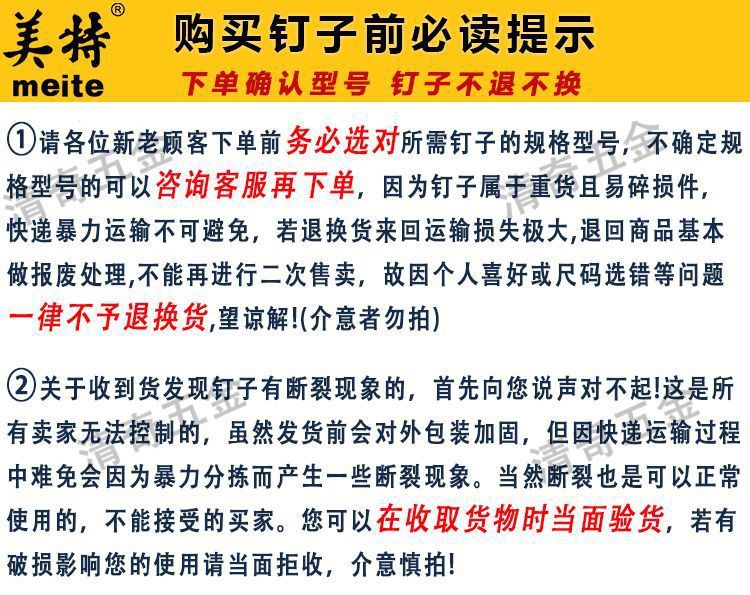 美特®
meite

购买钉子前必读提示

下单确认型号 钉子不退不换

①请各位新老顾客下单前务必选对所需钉子的规格型号，不确定规格型号的可以咨询客服再下单，因为钉子属于重货且易碎损件，快递暴力运输不可避免，若退换货来回运输损失极大,退回商品基本做报废处理,不能再进行二次售卖，故因个人喜好或尺码选错等问题一律不予退换货,望谅解!(介意者勿拍)

②关于收到货发现钉子有断裂现象的，首先向您说声对不起!这是所有卖家无法控制的，虽然发货前会对外包装加固，但因快递运输过程中难免会因为暴力分拣而产生一些断裂现象。当然断裂也是可以正常使用的，不能接受的买家。您可以在收取货物时当面验货，若有破损影响您的使用请当面拒收，介意慎拍!

清奇五金